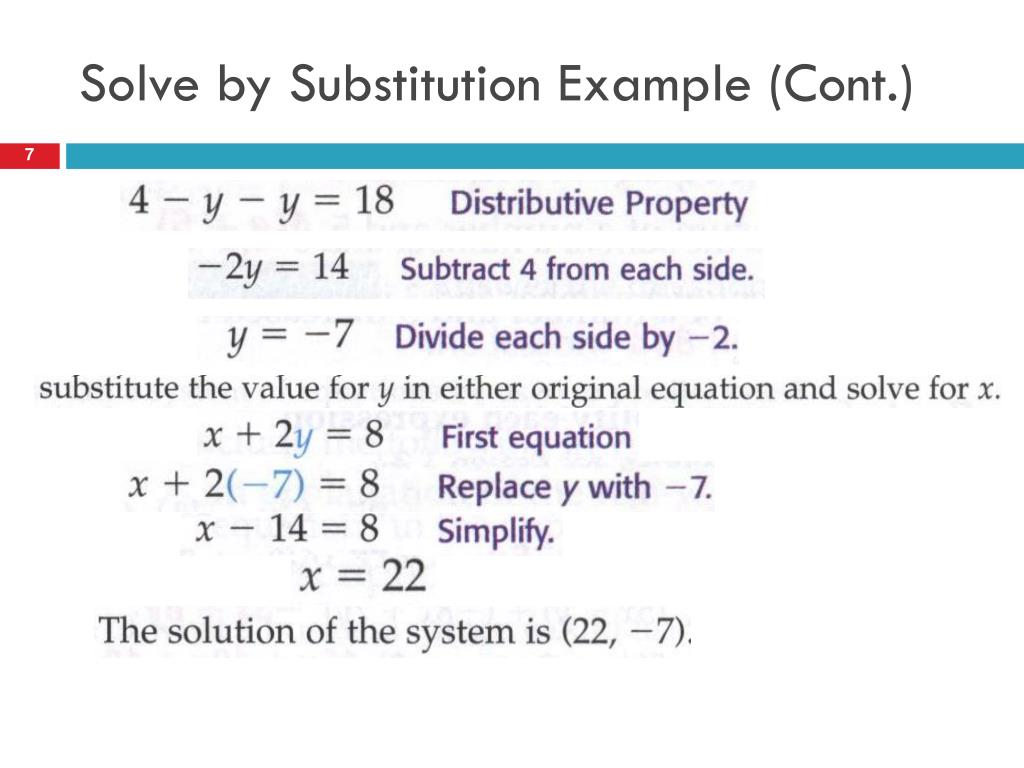 Solve by Substitution Example (Cont.)

7

$4 - y - y = 18$ Distributive Property

$-2y = 14$ Subtract 4 from each side.

$y = -7$ Divide each side by $-2$.

substitute the value for $y$ in either original equation and solve for $x$.

$x + 2y = 8$ First equation

$x + 2(-7) = 8$ Replace $y$ with $-7$.

$x - 14 = 8$ Simplify.

$x = 22$

The solution of the system is $(22, -7)$.